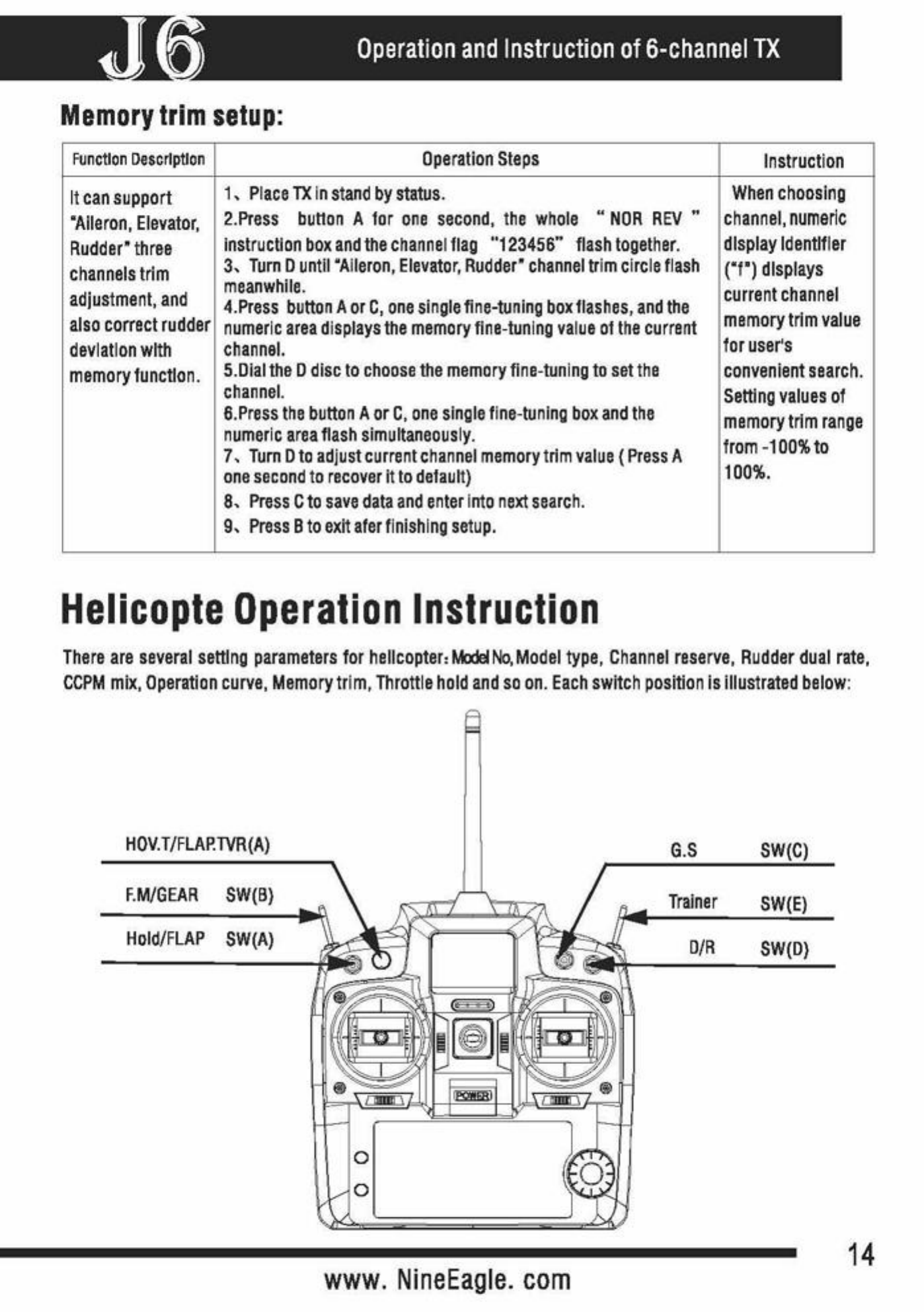 J6 Operation and Instruction of 6-channel TX

Memory trim setup:

| Function Description | Operation Steps | Instruction |
|---|---|---|
| It can support "Aileron, Elevator, Rudder" three channels trim adjustment, and also correct rudder deviation with memory function. | 1、Place TX in stand by status. 2.Press button A for one second, the whole " NOR REV " instruction box and the channel flag "123456" flash together. 3、Turn D until "Aileron, Elevator, Rudder" channel trim circle flash meanwhile. 4.Press button A or C, one single fine-tuning box flashes, and the numeric area displays the memory fine-tuning value of the current channel. 5.Dial the D disc to choose the memory fine-tuning to set the channel. 6.Press the button A or C, one single fine-tuning box and the numeric area flash simultaneously. 7、Turn D to adjust current channel memory trim value ( Press A one second to recover it to default) 8、Press C to save data and enter into next search. 9、Press B to exit afer finishing setup. | When choosing channel, numeric display identifier ("f") displays current channel memory trim value for user's convenient search. Setting values of memory trim range from -100% to 100%. |

Helicopte Operation Instruction

There are several setting parameters for helicopter: Model No, Model type, Channel reserve, Rudder dual rate, CCPM mix, Operation curve, Memory trim, Throttle hold and so on. Each switch position is illustrated below:

HOV.T/FLAP.TVR(A)
F.M/GEAR SW(B)
Hold/FLAP SW(A)
G.S SW(C)
Trainer SW(E)
D/R SW(D)
POWER

14

www. NineEagle. com